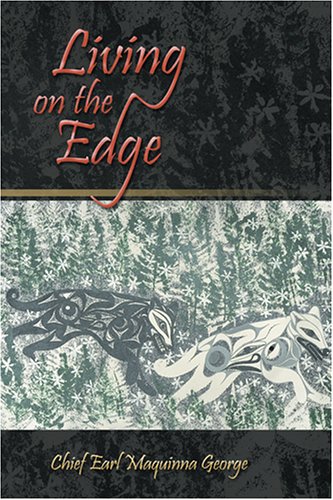 Living on the Edge

Chief Earl Maquinna George